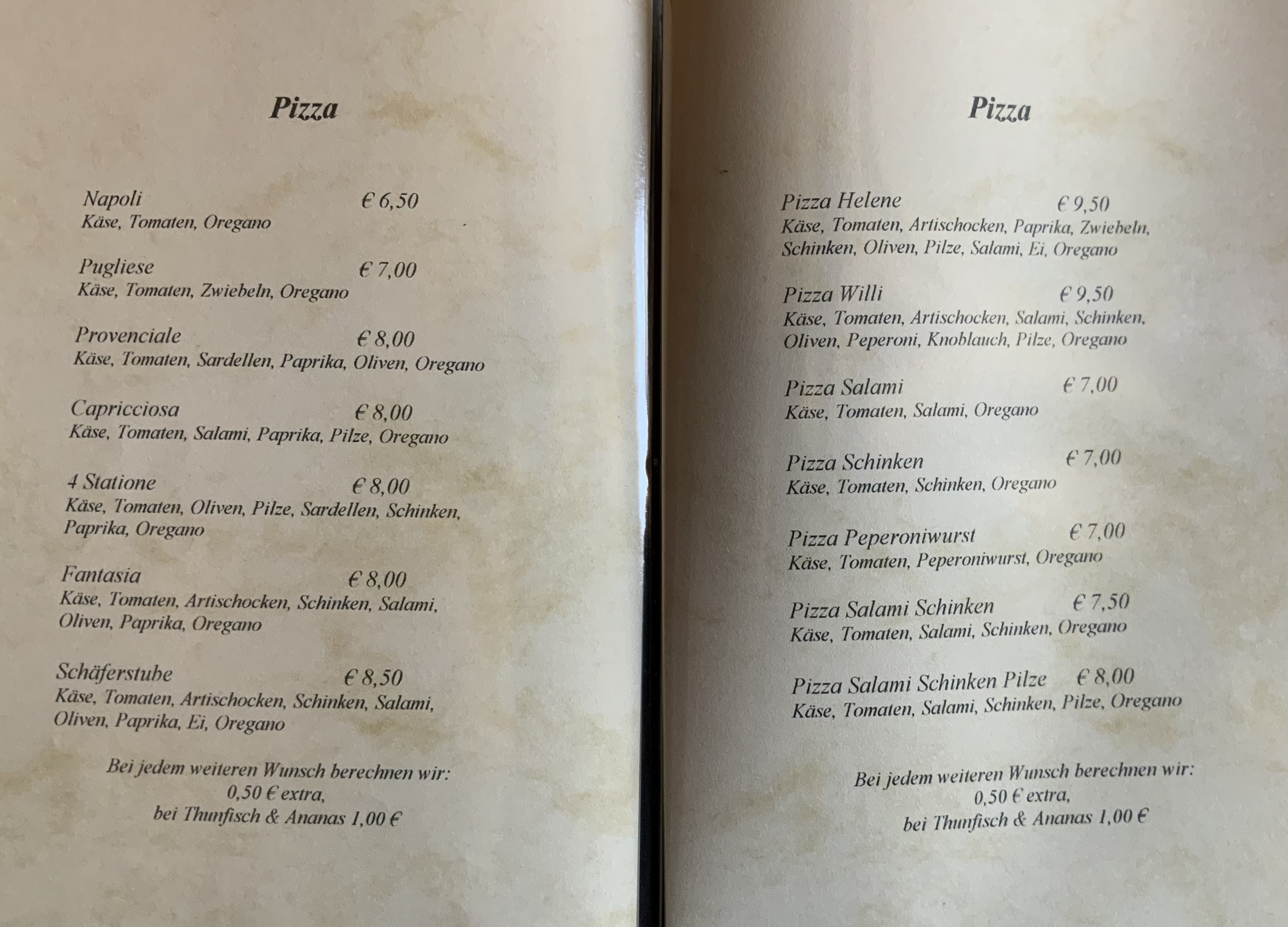 Pizza

Napoli € 6,50
Käse, Tomaten, Oregano

Pugliese € 7,00
Käse, Tomaten, Zwiebeln, Oregano

Provenciale € 8,00
Käse, Tomaten, Sardellen, Paprika, Oliven, Oregano

Capricciosa € 8,00
Käse, Tomaten, Salami, Paprika, Pilze, Oregano

4 Statione € 8,00
Käse, Tomaten, Oliven, Pilze, Sardellen, Schinken, Paprika, Oregano

Fantasia € 8,00
Käse, Tomaten, Artischocken, Schinken, Salami, Oliven, Paprika, Oregano

Schäferstube € 8,50
Käse, Tomaten, Artischocken, Schinken, Salami, Oliven, Paprika, Ei, Oregano

Bei jedem weiteren Wunsch berechnen wir:
0,50 € extra,
bei Thunfisch & Ananas 1,00 €

Pizza

Pizza Helene € 9,50
Käse, Tomaten, Artischocken, Paprika, Zwiebeln, Schinken, Oliven, Pilze, Salami, Ei, Oregano

Pizza Willi € 9,50
Käse, Tomaten, Artischocken, Salami, Schinken, Oliven, Peperoni, Knoblauch, Pilze, Oregano

Pizza Salami € 7,00
Käse, Tomaten, Salami, Oregano

Pizza Schinken € 7,00
Käse, Tomaten, Schinken, Oregano

Pizza Peperoniwurst € 7,00
Käse, Tomaten, Peperoniwurst, Oregano

Pizza Salami Schinken € 7,50
Käse, Tomaten, Salami, Schinken, Oregano

Pizza Salami Schinken Pilze € 8,00
Käse, Tomaten, Salami, Schinken, Pilze, Oregano

Bei jedem weiteren Wunsch berechnen wir:
0,50 € extra,
bei Thunfisch & Ananas 1,00 €